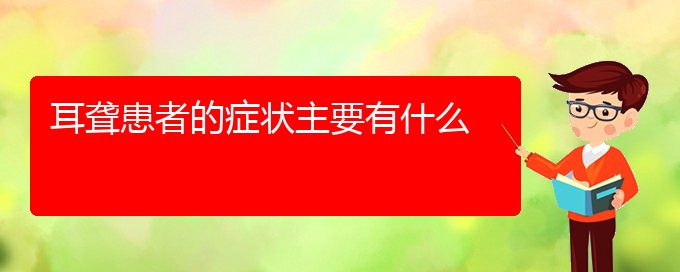 耳聋患者的症状主要有什么